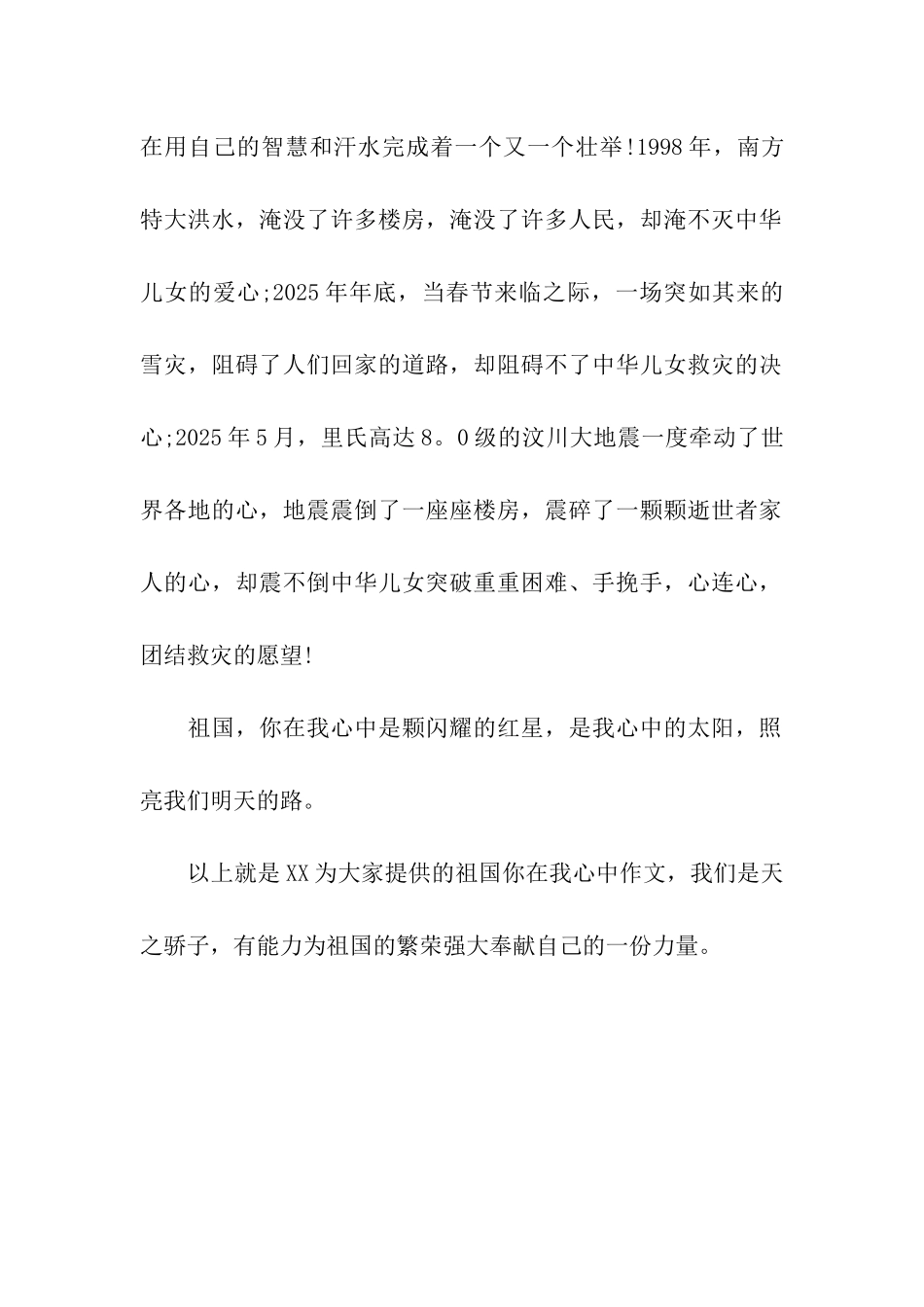 在用自己的智慧和汗水完成着一个又一个壮举!1998年，南方特大洪水，淹没了许多楼房，淹没了许多人民，却淹不灭中华儿女的爱心;2025年年底，当春节来临之际，一场突如其来的雪灾，阻碍了人们回家的道路，却阻碍不了中华儿女救灾的决心;2025年5月，里氏高达8。0级的汶川大地震一度牵动了世界各地的心，地震震倒了一座座楼房，震碎了一颗颗逝世者家人的心，却震不倒中华儿女突破重重困难、手挽手，心连心，团结救灾的愿望!

祖国，你在我心中是颗闪耀的红星，是我心中的太阳，照亮我们明天的路。

以上就是XX为大家提供的祖国你在我心中作文，我们是天之骄子，有能力为祖国的繁荣强大奉献自己的一份力量。